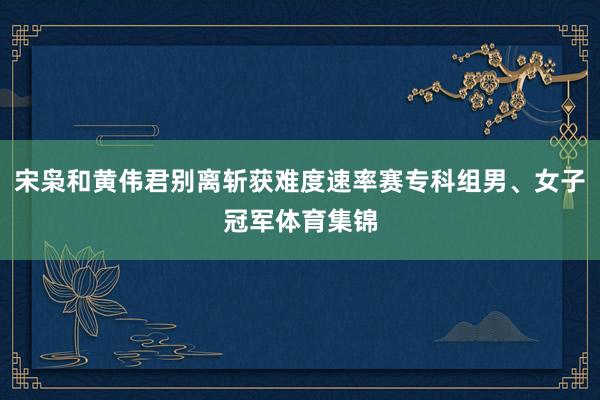 宋枭和黄伟君别离斩获难度速率赛专科组男、女子冠军体育集锦